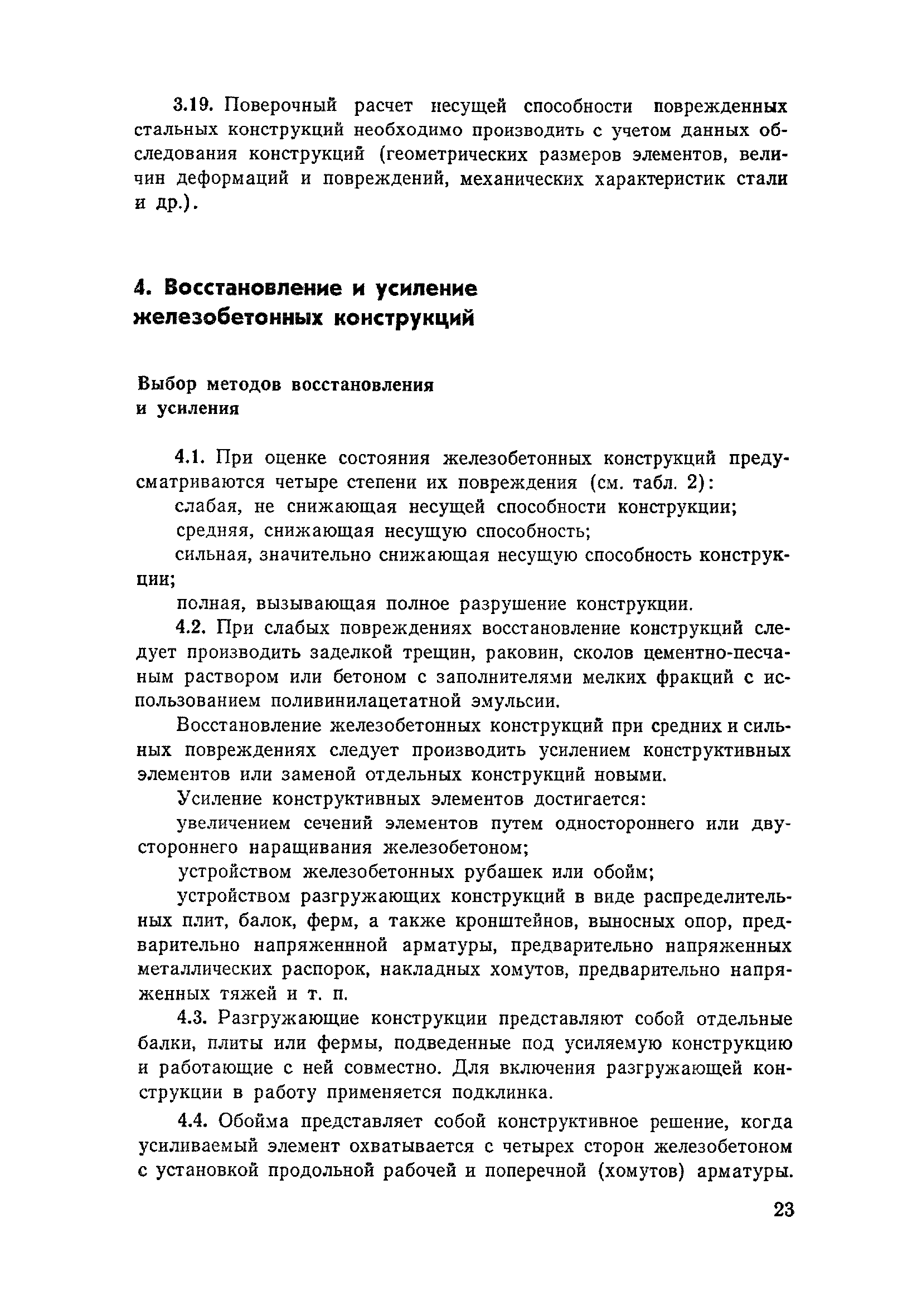 3.19. Поверочный расчет несущей способности поврежденных стальных конструкций необходимо производить с учетом данных обследования конструкций (геометрических размеров элементов, величин деформаций и повреждений, механических характеристик стали и др.).

4. Восстановление и усиление железобетонных конструкций

Выбор методов восстановления и усиления

4.1. При оценке состояния железобетонных конструкций предусматриваются четыре степени их повреждения (см. табл. 2):

слабая, не снижающая несущей способности конструкции;

средняя, снижающая несущую способность;

сильная, значительно снижающая несущую способность конструкции;

полная, вызывающая полное разрушение конструкции.

4.2. При слабых повреждениях восстановление конструкций следует производить заделкой трещин, раковин, сколов цементно-песчаным раствором или бетоном с заполнителями мелких фракций с использованием поливинилацетатной эмульсии.

Восстановление железобетонных конструкций при средних и сильных повреждениях следует производить усилением конструктивных элементов или заменой отдельных конструкций новыми.

Усиление конструктивных элементов достигается:

увеличением сечений элементов путем одностороннего или двустороннего наращивания железобетоном;

устройством железобетонных рубашек или обойм;

устройством разгружающих конструкций в виде распределительных плит, балок, ферм, а также кронштейнов, выносных опор, предварительно напряженнной арматуры, предварительно напряженных металлических распорок, накладных хомутов, предварительно напряженных тяжей и т. п.

4.3. Разгружающие конструкции представляют собой отдельные балки, плиты или фермы, подведенные под усиляемую конструкцию и работающие с ней совместно. Для включения разгружающей конструкции в работу применяется подклинка.

4.4. Обойма представляет собой конструктивное решение, когда усиливаемый элемент охватывается с четырех сторон железобетоном с установкой продольной рабочей и поперечной (хомутов) арматуры.

23